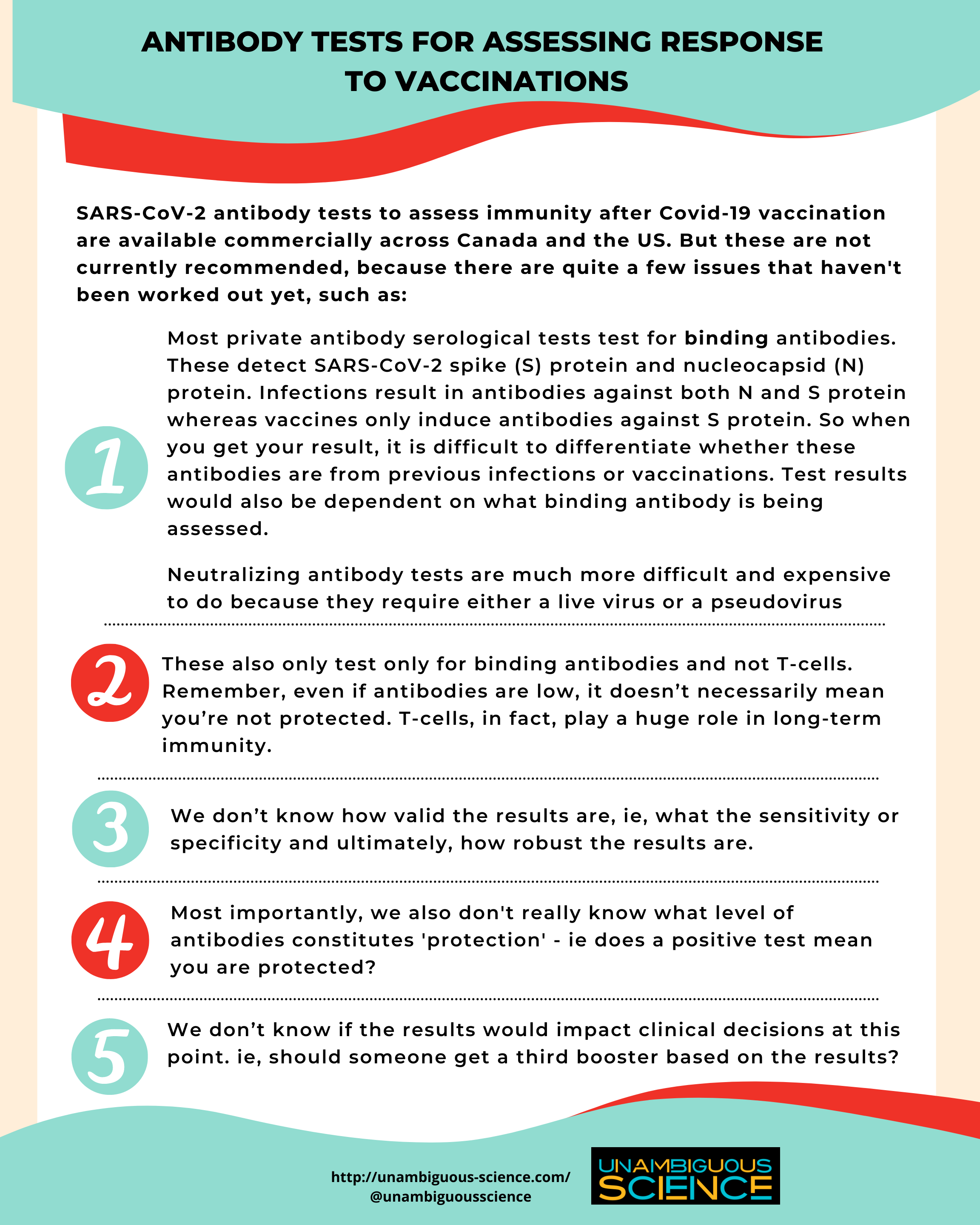 ANTIBODY TESTS FOR ASSESSING RESPONSE TO VACCINATIONS

SARS-CoV-2 antibody tests to assess immunity after Covid-19 vaccination are available commercially across Canada and the US. But these are not currently recommended, because there are quite a few issues that haven't been worked out yet, such as:

1

Most private antibody serological tests test for binding antibodies. These detect SARS-CoV-2 spike (S) protein and nucleocapsid (N) protein. Infections result in antibodies against both N and S protein whereas vaccines only induce antibodies against S protein. So when you get your result, it is difficult to differentiate whether these antibodies are from previous infections or vaccinations. Test results would also be dependent on what binding antibody is being assessed.

Neutralizing antibody tests are much more difficult and expensive to do because they require either a live virus or a pseudovirus

2

These also only test only for binding antibodies and not T-cells. Remember, even if antibodies are low, it doesn't necessarily mean you're not protected. T-cells, in fact, play a huge role in long-term immunity.

3

We don't know how valid the results are, ie, what the sensitivity or specificity and ultimately, how robust the results are.

4

Most importantly, we also don't really know what level of antibodies constitutes 'protection' - ie does a positive test mean you are protected?

5

We don't know if the results would impact clinical decisions at this point. ie, should someone get a third booster based on the results?

http://unambiguous-science.com/
@unambiguousscience

UNAMBIGUOUS SCIENCE